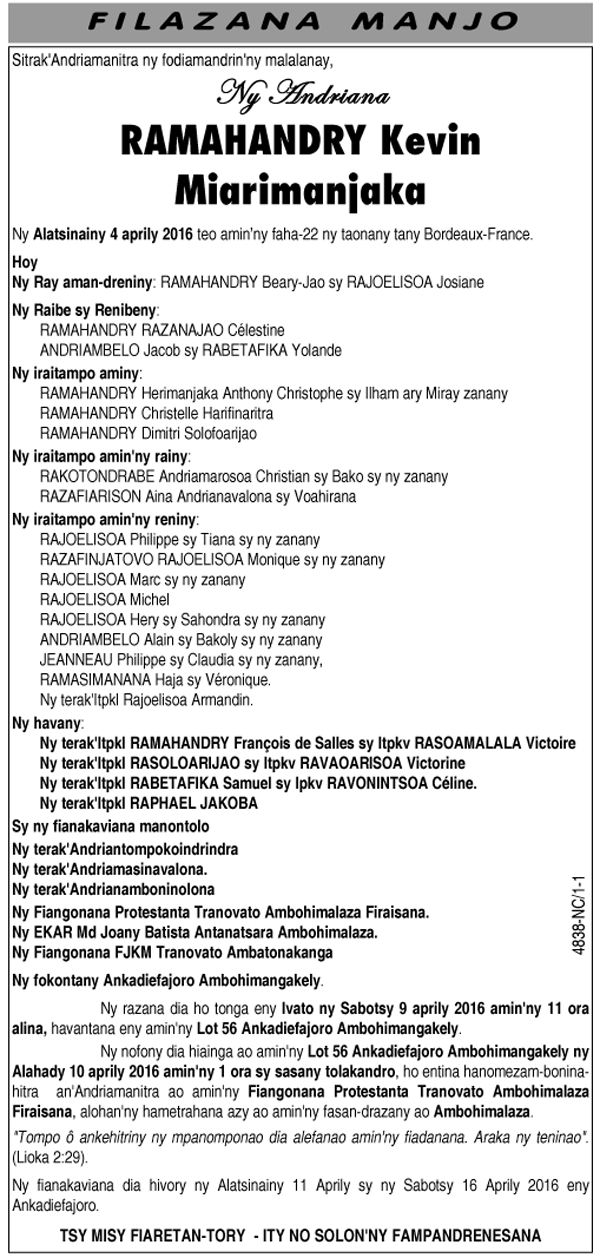 FILAZANA MANJO

Sitrak'Andriamanitra ny fodiamandrin'ny malalanay,

Ny Andriana

RAMAHANDRY Kevin Miarimanjaka

Ny Alatsinainy 4 aprily 2016 teo amin'ny faha-22 ny taonany tany Bordeaux-France.

Hoy
Ny Ray aman-dreniny: RAMAHANDRY Beary-Jao sy RAJOELISOA Josiane

Ny Raibe sy Renibeny:
RAMAHANDRY RAZANAJAO Célestine
ANDRIAMBELO Jacob sy RABETAFIKA Yolande

Ny iraitampo aminy:
RAMAHANDRY Herimanjaka Anthony Christophe sy Ilham ary Miray zanany
RAMAHANDRY Christelle Harifinaritra
RAMAHANDRY Dimitri Solofoarijao

Ny iraitampo amin'ny rainy:
RAKOTONDRABE Andriamarosoa Christian sy Bako sy ny zanany
RAZAFIARISON Aina Andrianavalona sy Voahirana

Ny iraitampo amin'ny reniny:
RAJOELISOA Philippe sy Tiana sy ny zanany
RAZAFINJATOVO RAJOELISOA Monique sy ny zanany
RAJOELISOA Marc sy ny zanany
RAJOELISOA Michel
RAJOELISOA Hery sy Sahondra sy ny zanany
ANDRIAMBELO Alain sy Bakoly sy ny zanany
JEANNEAU Philippe sy Claudia sy ny zanany,
RAMASIMANANA Haja sy Véronique.
Ny terak'Itpkl Rajoelisoa Armandin.

Ny havany:
Ny terak'Itpkl RAMAHANDRY François de Salles sy Itpkv RASOAMALALA Victoire
Ny terak'Itpkl RASOLOARIJAO sy Itpkv RAVAOARISOA Victorine
Ny terak'Itpkl RABETAFIKA Samuel sy Ipkv RAVONINTSOA Céline.
Ny terak'Itpkl RAPHAEL JAKOBA

Sy ny fianakaviana manontolo
Ny terak'Andriantompokoindrindra
Ny terak'Andriamasinavalona.
Ny terak'Andrianamboninolona
Ny Fiangonana Protestanta Tranovato Ambohimalaza Firaisana.
Ny EKAR Md Joany Batista Antanatsara Ambohimalaza.
Ny Fiangonana FJKM Tranovato Ambatonakanga

Ny fokontany Ankadiefajoro Ambohimangakely.

4838-NC/1-1

Ny razana dia ho tonga eny Ivato ny Sabotsy 9 aprily 2016 amin'ny 11 ora alina, havantana eny amin'ny Lot 56 Ankadiefajoro Ambohimangakely.

Ny nofony dia hiainga ao amin'ny Lot 56 Ankadiefajoro Ambohimangakely ny Alahady 10 aprily 2016 amin'ny 1 ora sy sasany tolakandro, ho entina hanomezam-boninahitra an'Andriamanitra ao amin'ny Fiangonana Protestanta Tranovato Ambohimalaza Firaisana, alohan'ny hametrahana azy ao amin'ny fasan-drazany ao Ambohimalaza.

"Tompo ô ankehitriny ny mpanomponao dia alefanao amin'ny fiadanana. Araka ny teninao". (Lioka 2:29).

Ny fianakaviana dia hivory ny Alatsinainy 11 Aprily sy ny Sabotsy 16 Aprily 2016 eny Ankadiefajoro.

TSY MISY FIARETAN-TORY - ITY NO SOLON'NY FAMPANDRENESANA